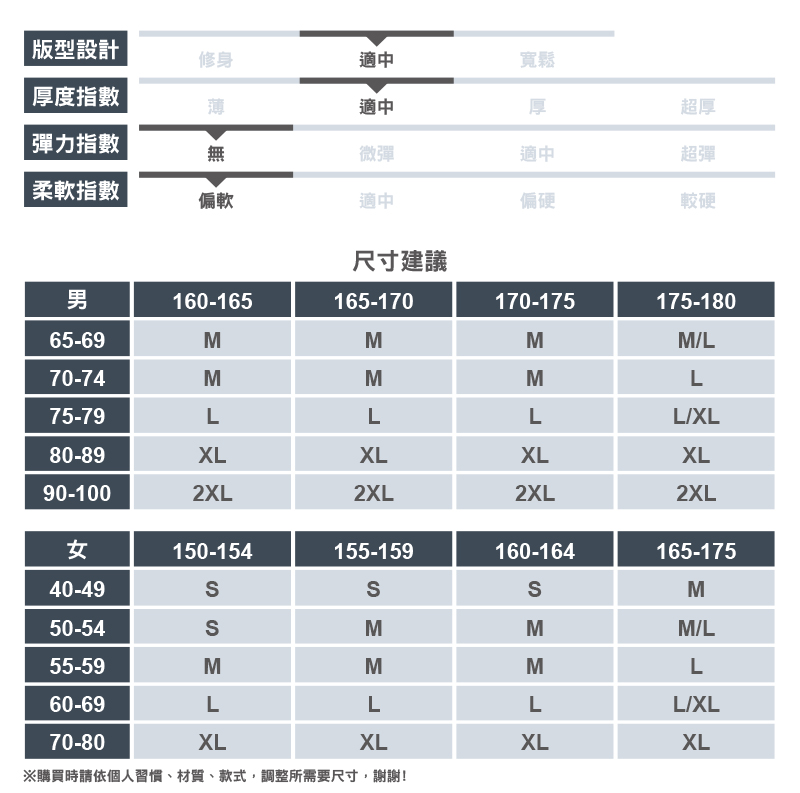 版型設計 修身 適中 寬鬆

厚度指數 薄 適中 厚 超厚

彈力指數 無 微彈 適中 超彈

柔軟指數 偏軟 適中 偏硬 較硬

尺寸建議

| 男 | 160-165 | 165-170 | 170-175 | 175-180 |
|---|---|---|---|---|
| 65-69 | M | M | M | M/L |
| 70-74 | M | M | M | L |
| 75-79 | L | L | L | L/XL |
| 80-89 | XL | XL | XL | XL |
| 90-100 | 2XL | 2XL | 2XL | 2XL |

| 女 | 150-154 | 155-159 | 160-164 | 165-175 |
|---|---|---|---|---|
| 40-49 | S | S | S | M |
| 50-54 | S | M | M | M/L |
| 55-59 | M | M | M | L |
| 60-69 | L | L | L | L/XL |
| 70-80 | XL | XL | XL | XL |

※購買時請依個人習慣、材質、款式，調整所需要尺寸，謝謝!